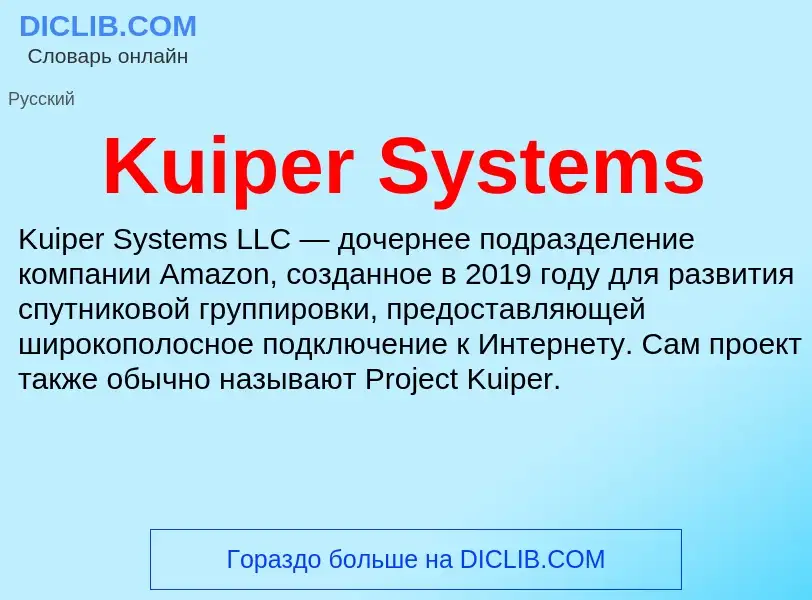 DICLIB.COM
Словарь онлайн

Русский

Kuiper Systems

Kuiper Systems LLC — дочернее подразделение компании Amazon, созданное в 2019 году для развития спутниковой группировки, предоставляющей широкополосное подключение к Интернету. Сам проект также обычно называют Project Kuiper.

Гораздо больше на DICLIB.COM